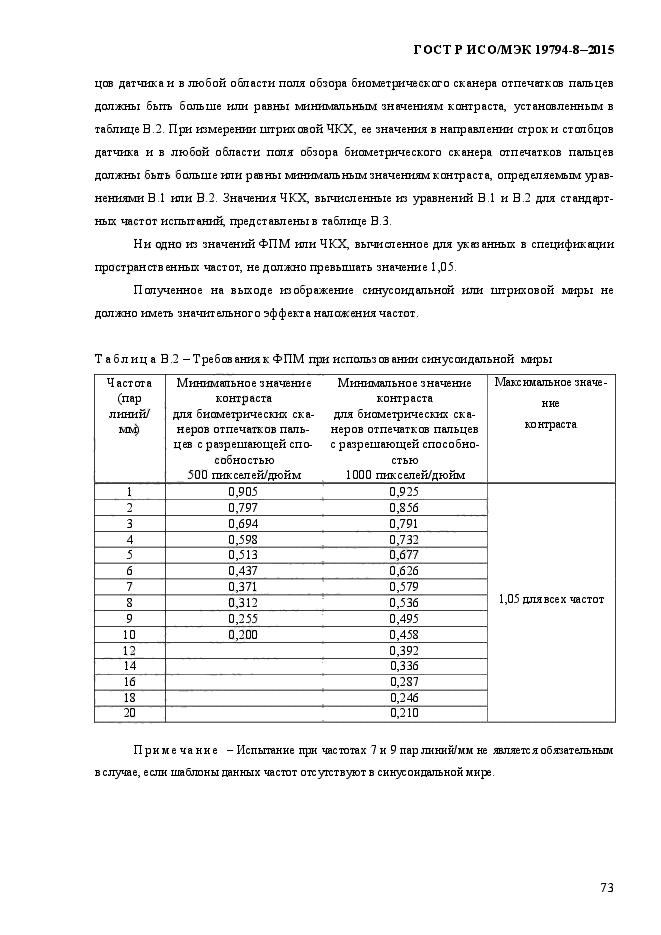 ГОСТ Р ИСО/МЭК 19794-8–2015

цов датчика и в любой области поля обзора биометрического сканера отпечатков пальцев должны быть больше или равны минимальным значениям контраста, установленным в таблице В.2. При измерении штриховой ЧКХ, ее значения в направлении строк и столбцов датчика и в любой области поля обзора биометрического сканера отпечатков пальцев должны быть больше или равны минимальным значениям контраста, определяемым уравнениями В.1 или В.2. Значения ЧКХ, вычисленные из уравнений В.1 и В.2 для стандартных частот испытаний, представлены в таблице В.3.

Ни одно из значений ФПМ или ЧКХ, вычисленное для указанных в спецификации пространственных частот, не должно превышать значение 1,05.

Полученное на выходе изображение синусоидальной или штриховой миры не должно иметь значительного эффекта наложения частот.

Таблица В.2 – Требования к ФПМ при использовании синусоидальной миры

| Частота (пар линий/мм) | Минимальное значение контраста для биометрических сканеров отпечатков пальцев с разрешающей способностью 500 пикселей/дюйм | Минимальное значение контраста для биометрических сканеров отпечатков пальцев с разрешающей способностью 1000 пикселей/дюйм | Максимальное значение контраста |
|---|---|---|---|
| 1 | 0,905 | 0,925 | 1,05 для всех частот |
| 2 | 0,797 | 0,856 | |
| 3 | 0,694 | 0,791 | |
| 4 | 0,598 | 0,732 | |
| 5 | 0,513 | 0,677 | |
| 6 | 0,437 | 0,626 | |
| 7 | 0,371 | 0,579 | |
| 8 | 0,312 | 0,536 | |
| 9 | 0,255 | 0,495 | |
| 10 | 0,200 | 0,458 | |
| 12 | | 0,392 | |
| 14 | | 0,336 | |
| 16 | | 0,287 | |
| 18 | | 0,246 | |
| 20 | | 0,210 | |

Примечание – Испытание при частотах 7 и 9 пар линий/мм не является обязательным в случае, если шаблоны данных частот отсутствуют в синусоидальной мире.

73